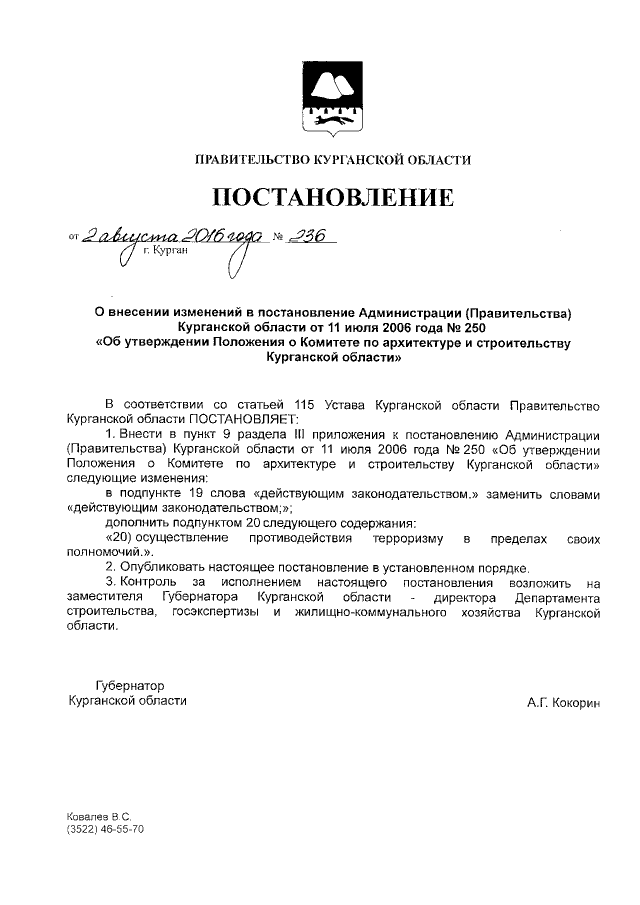 ПРАВИТЕЛЬСТВО КУРГАНСКОЙ ОБЛАСТИ

ПОСТАНОВЛЕНИЕ

от 2 августа 2016 года № 236
г. Курган

О внесении изменений в постановление Администрации (Правительства) Курганской области от 11 июля 2006 года № 250 «Об утверждении Положения о Комитете по архитектуре и строительству Курганской области»

В соответствии со статьей 115 Устава Курганской области Правительство Курганской области ПОСТАНОВЛЯЕТ:

1. Внести в пункт 9 раздела III приложения к постановлению Администрации (Правительства) Курганской области от 11 июля 2006 года № 250 «Об утверждении Положения о Комитете по архитектуре и строительству Курганской области» следующие изменения:

в подпункте 19 слова «действующим законодательством.» заменить словами «действующим законодательством;»;

дополнить подпунктом 20 следующего содержания:

«20) осуществление противодействия терроризму в пределах своих полномочий.».

2. Опубликовать настоящее постановление в установленном порядке.

3. Контроль за исполнением настоящего постановления возложить на заместителя Губернатора Курганской области - директора Департамента строительства, госэкспертизы и жилищно-коммунального хозяйства Курганской области.

Губернатор
Курганской области

А.Г. Кокорин

Ковалев В.С.
(3522) 46-55-70